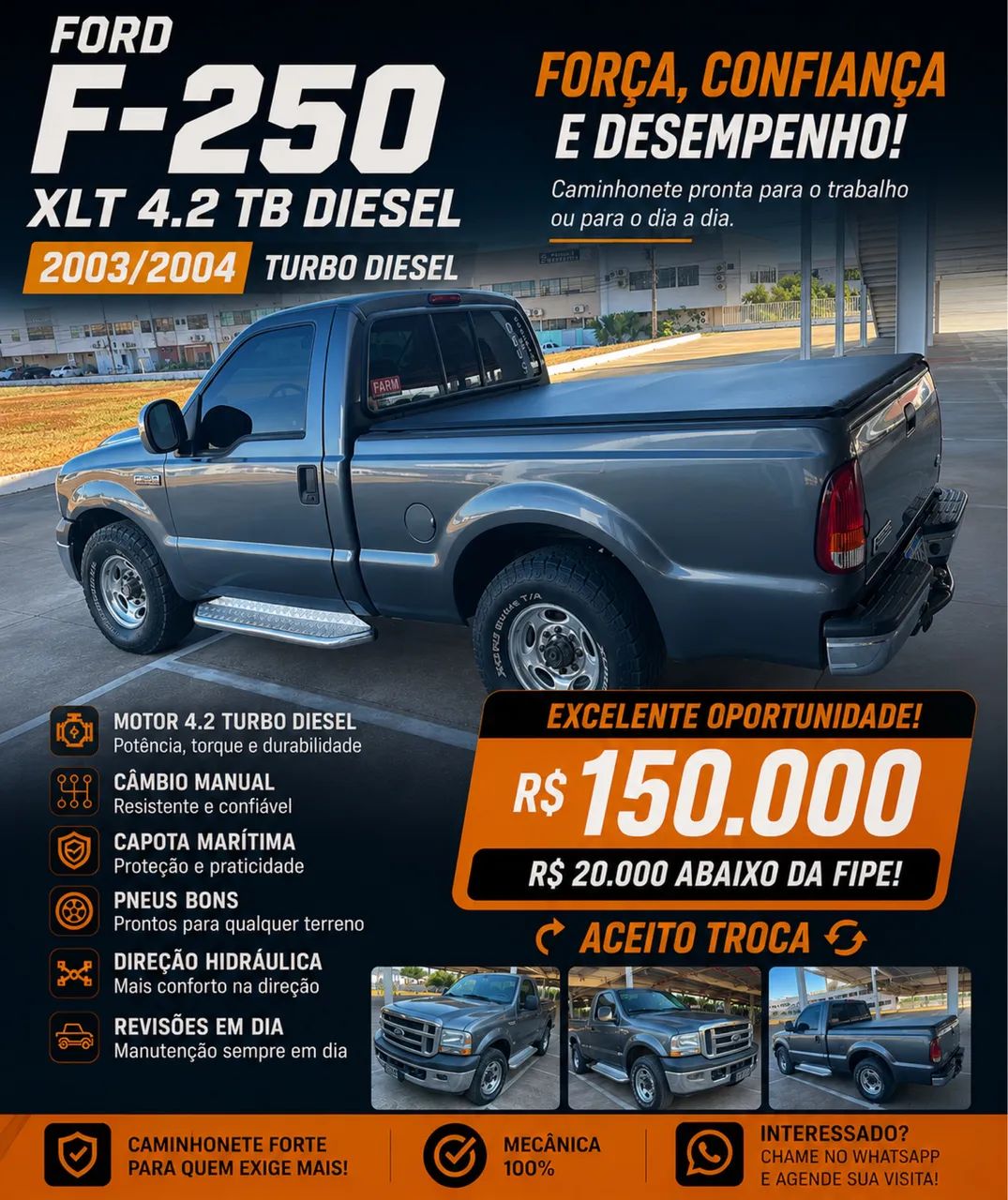 FORD
F-250
XLT 4.2 TB DIESEL
2003/2004 TURBO DIESEL

FORÇA, CONFIANÇA E DESEMPENHO!
Caminhonete pronta para o trabalho ou para o dia a dia.

FARM

MOTOR 4.2 TURBO DIESEL
Potência, torque e durabilidade

CÂMBIO MANUAL
Resistente e confiável

CAPOTA MARÍTIMA
Proteção e praticidade

PNEUS BONS
Prontos para qualquer terreno

DIREÇÃO HIDRÁULICA
Mais conforto na direção

REVISÕES EM DIA
Manutenção sempre em dia

EXCELENTE OPORTUNIDADE!
R$ 150.000
R$ 20.000 ABAIXO DA FIPE!

ACEITO TROCA

CAMINHONETE FORTE PARA QUEM EXIGE MAIS!

MECÂNICA 100%

INTERESSADO? CHAME NO WHATSAPP E AGENDE SUA VISITA!